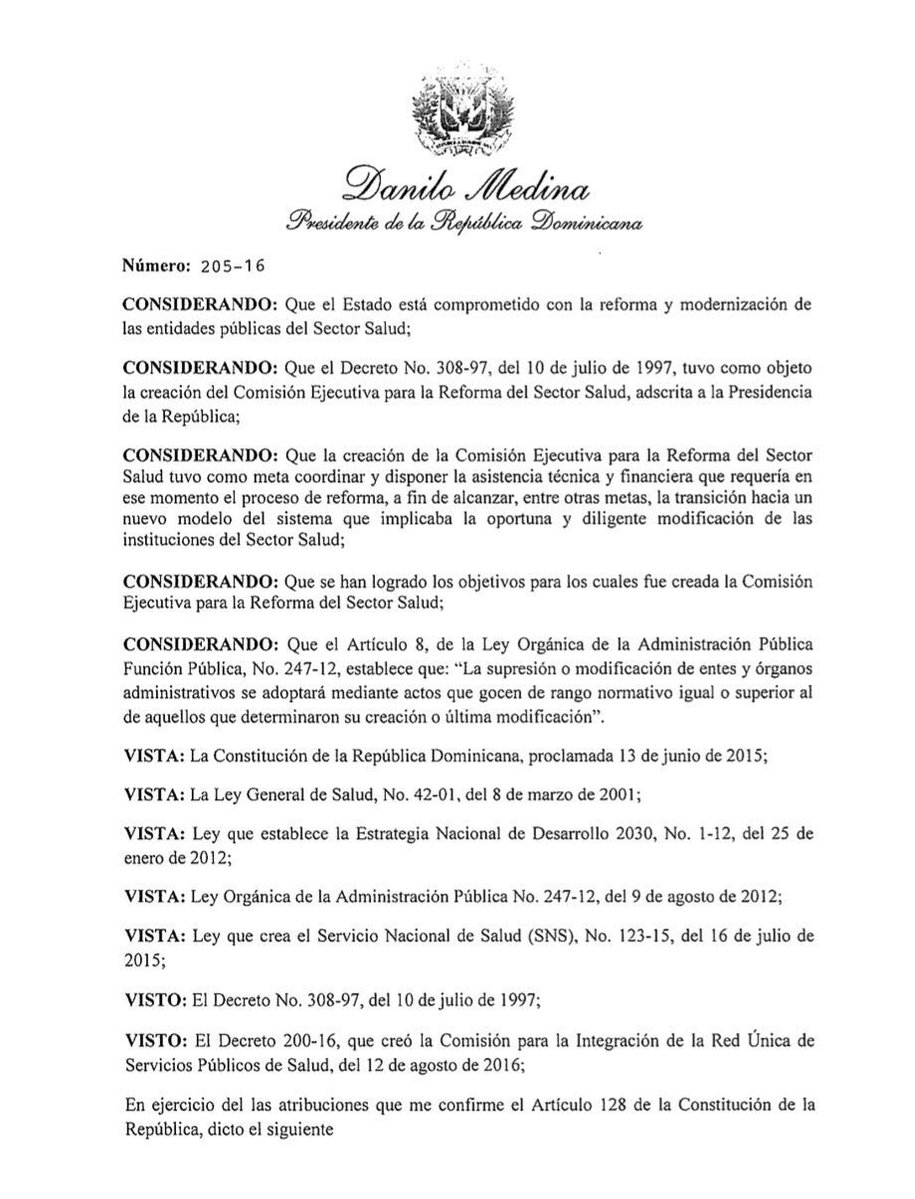 Danilo Medina
Presidente de la República Dominicana

Número: 205-16

CONSIDERANDO: Que el Estado está comprometido con la reforma y modernización de las entidades públicas del Sector Salud;

CONSIDERANDO: Que el Decreto No. 308-97, del 10 de julio de 1997, tuvo como objeto la creación del Comisión Ejecutiva para la Reforma del Sector Salud, adscrita a la Presidencia de la República;

CONSIDERANDO: Que la creación de la Comisión Ejecutiva para la Reforma del Sector Salud tuvo como meta coordinar y disponer la asistencia técnica y financiera que requería en ese momento el proceso de reforma, a fin de alcanzar, entre otras metas, la transición hacia un nuevo modelo del sistema que implicaba la oportuna y diligente modificación de las instituciones del Sector Salud;

CONSIDERANDO: Que se han logrado los objetivos para los cuales fue creada la Comisión Ejecutiva para la Reforma del Sector Salud;

CONSIDERANDO: Que el Artículo 8, de la Ley Orgánica de la Administración Pública Función Pública, No. 247-12, establece que: "La supresión o modificación de entes y órganos administrativos se adoptará mediante actos que gocen de rango normativo igual o superior al de aquellos que determinaron su creación o última modificación".

VISTA: La Constitución de la República Dominicana, proclamada 13 de junio de 2015;

VISTA: La Ley General de Salud, No. 42-01, del 8 de marzo de 2001;

VISTA: Ley que establece la Estrategia Nacional de Desarrollo 2030, No. 1-12, del 25 de enero de 2012;

VISTA: Ley Orgánica de la Administración Pública No. 247-12, del 9 de agosto de 2012;

VISTA: Ley que crea el Servicio Nacional de Salud (SNS), No. 123-15, del 16 de julio de 2015;

VISTO: El Decreto No. 308-97, del 10 de julio de 1997;

VISTO: El Decreto 200-16, que creó la Comisión para la Integración de la Red Única de Servicios Públicos de Salud, del 12 de agosto de 2016;

En ejercicio del las atribuciones que me confirme el Artículo 128 de la Constitución de la República, dicto el siguiente